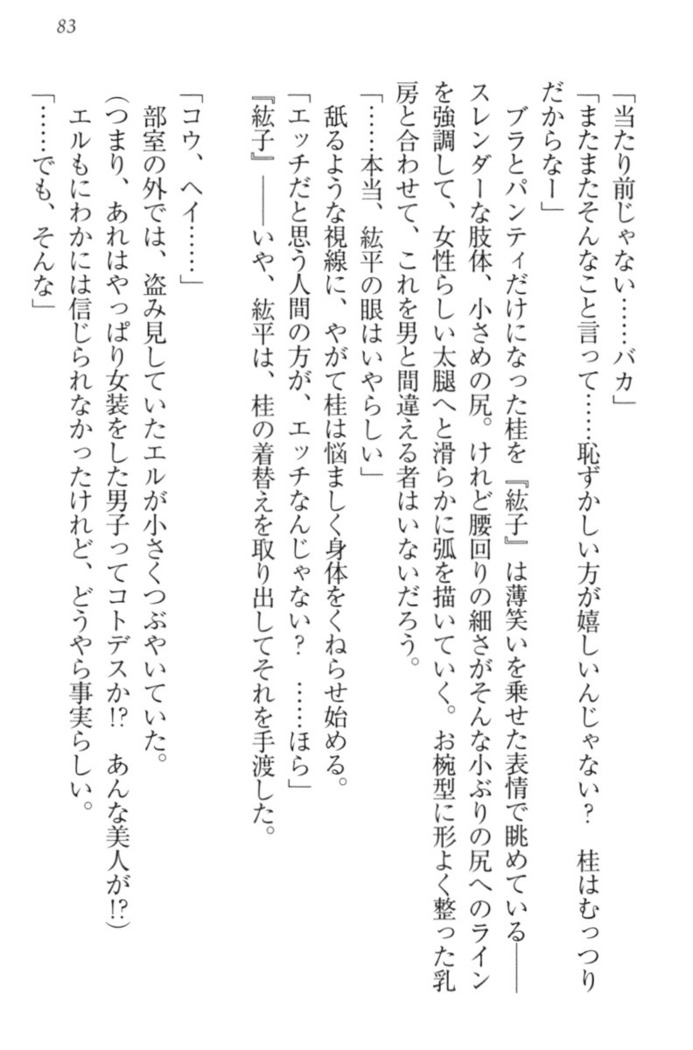 83

「当たり前じゃない……バカ」

「またまたそんなこと言って……恥ずかしい方が嬉しいんじゃない？　桂はむっつりだからなー」

ブラとパンティだけになった桂を『紘子』は薄笑いを乗せた表情で眺めている――スレンダーな肢体、小さめの尻。けれど腰回りの細さがそんな小ぶりの尻へのラインを強調して、女性らしい太腿へと滑らかに弧を描いていく。お椀型に形よく整った乳房と合わせて、これを男と間違える者はいないだろう。

「……本当、紘平の眼はいやらしい」

舐るような視線に、やがて桂は悩ましく身体をくねらせ始める。

「エッチだと思う人間の方が、エッチなんじゃない？　……ほら」

『紘子』――いや、紘平は、桂の着替えを取り出してそれを手渡した。

「コウ、ヘイ……」

部室の外では、盗み見していたエルが小さくつぶやいていた。

（つまり、あれはやっぱり女装をした男子ってコトデスか!?　あんな美人が!?）

エルもにわかには信じられなかったけれど、どうやら事実らしい。

「……でも、そんな」